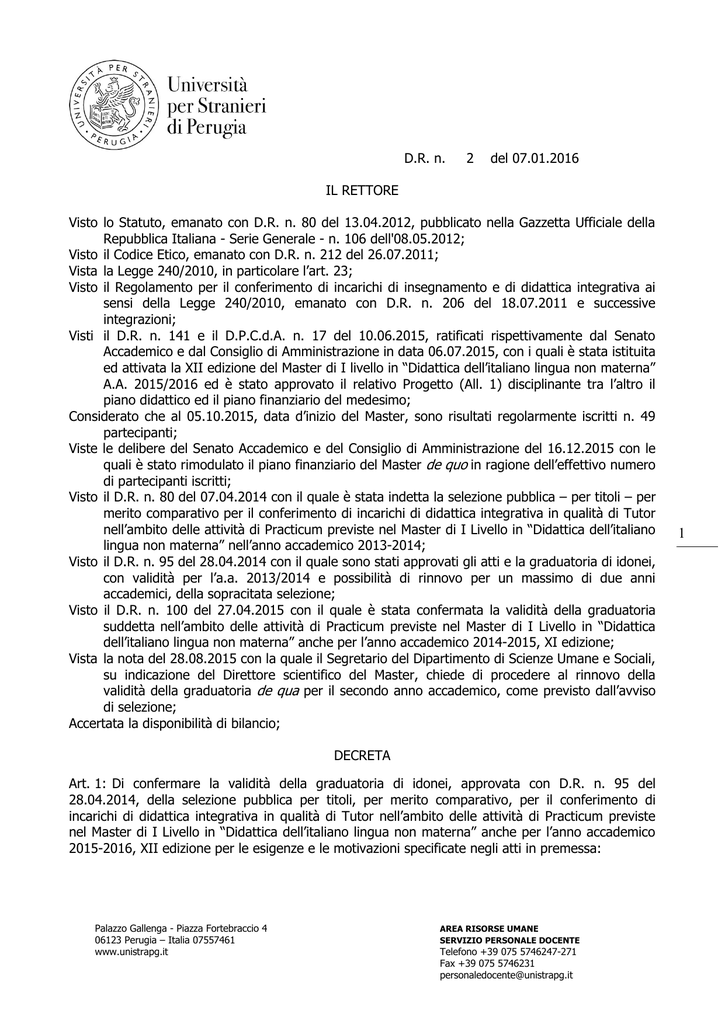 UNIVERSITÀ PER STRANIERI · PERUGIA ·

Università per Stranieri di Perugia

D.R. n. 2 del 07.01.2016

IL RETTORE

Visto lo Statuto, emanato con D.R. n. 80 del 13.04.2012, pubblicato nella Gazzetta Ufficiale della Repubblica Italiana - Serie Generale - n. 106 dell'08.05.2012;
Visto il Codice Etico, emanato con D.R. n. 212 del 26.07.2011;
Vista la Legge 240/2010, in particolare l'art. 23;
Visto il Regolamento per il conferimento di incarichi di insegnamento e di didattica integrativa ai sensi della Legge 240/2010, emanato con D.R. n. 206 del 18.07.2011 e successive integrazioni;
Visti il D.R. n. 141 e il D.P.C.d.A. n. 17 del 10.06.2015, ratificati rispettivamente dal Senato Accademico e dal Consiglio di Amministrazione in data 06.07.2015, con i quali è stata istituita ed attivata la XII edizione del Master di I livello in "Didattica dell'italiano lingua non materna" A.A. 2015/2016 ed è stato approvato il relativo Progetto (All. 1) disciplinante tra l'altro il piano didattico ed il piano finanziario del medesimo;
Considerato che al 05.10.2015, data d'inizio del Master, sono risultati regolarmente iscritti n. 49 partecipanti;
Viste le delibere del Senato Accademico e del Consiglio di Amministrazione del 16.12.2015 con le quali è stato rimodulato il piano finanziario del Master de quo in ragione dell'effettivo numero di partecipanti iscritti;
Visto il D.R. n. 80 del 07.04.2014 con il quale è stata indetta la selezione pubblica – per titoli – per merito comparativo per il conferimento di incarichi di didattica integrativa in qualità di Tutor nell'ambito delle attività di Practicum previste nel Master di I Livello in "Didattica dell'italiano lingua non materna" nell'anno accademico 2013-2014;
Visto il D.R. n. 95 del 28.04.2014 con il quale sono stati approvati gli atti e la graduatoria di idonei, con validità per l'a.a. 2013/2014 e possibilità di rinnovo per un massimo di due anni accademici, della sopracitata selezione;
Visto il D.R. n. 100 del 27.04.2015 con il quale è stata confermata la validità della graduatoria suddetta nell'ambito delle attività di Practicum previste nel Master di I Livello in "Didattica dell'italiano lingua non materna" anche per l'anno accademico 2014-2015, XI edizione;
Vista la nota del 28.08.2015 con la quale il Segretario del Dipartimento di Scienze Umane e Sociali, su indicazione del Direttore scientifico del Master, chiede di procedere al rinnovo della validità della graduatoria de qua per il secondo anno accademico, come previsto dall'avviso di selezione;
Accertata la disponibilità di bilancio;

1

DECRETA

Art. 1: Di confermare la validità della graduatoria di idonei, approvata con D.R. n. 95 del 28.04.2014, della selezione pubblica per titoli, per merito comparativo, per il conferimento di incarichi di didattica integrativa in qualità di Tutor nell'ambito delle attività di Practicum previste nel Master di I Livello in "Didattica dell'italiano lingua non materna" anche per l'anno accademico 2015-2016, XII edizione per le esigenze e le motivazioni specificate negli atti in premessa:

Palazzo Gallenga - Piazza Fortebraccio 4
06123 Perugia – Italia 07557461
www.unistrapg.it

AREA RISORSE UMANE
SERVIZIO PERSONALE DOCENTE
Telefono +39 075 5746247-271
Fax +39 075 5746231
personaledocente@unistrapg.it